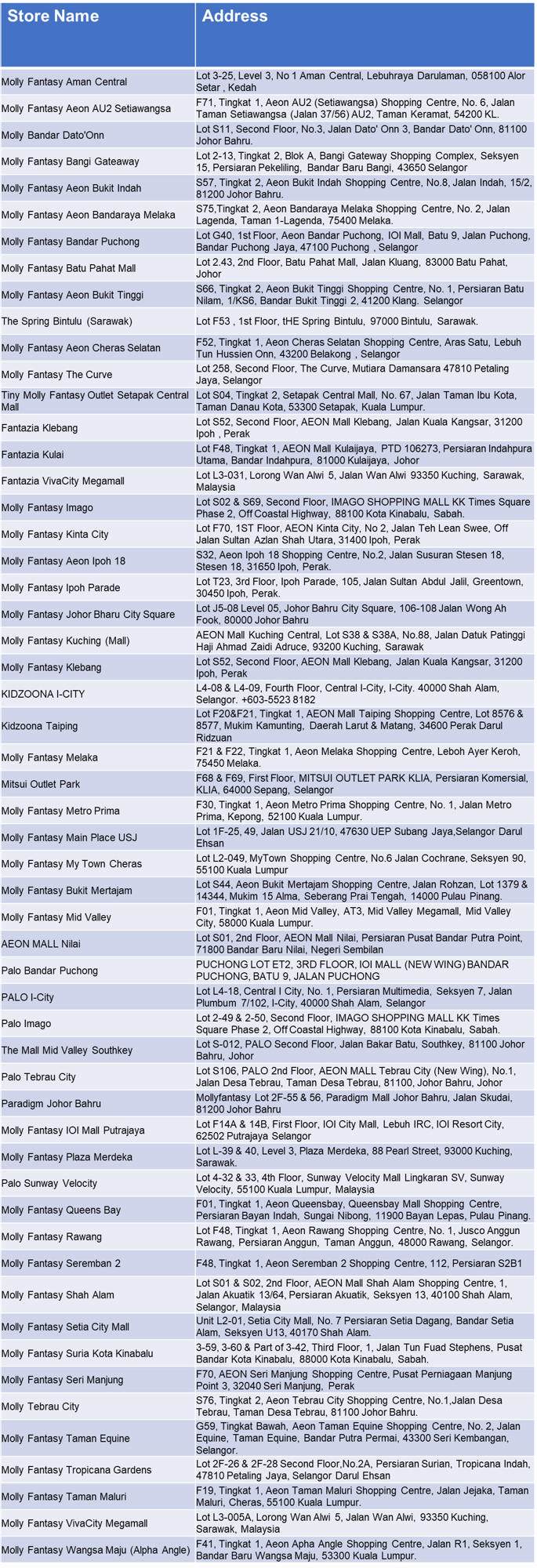 | Store Name | Address |
|---|---|
| Molly Fantasy Aman Central | Lot 3-25, Level 3, No 1 Aman Central, Lebuhraya Darulaman, 058100 Alor Setar , Kedah |
| Molly Fantasy Aeon AU2 Setiawangsa | F71, Tingkat 1, Aeon AU2 (Setiawangsa) Shopping Centre, No. 6, Jalan Taman Setiawangsa (Jalan 37/56) AU2, Taman Keramat, 54200 KL. |
| Molly Bandar Dato'Onn | Lot S11, Second Floor, No.3, Jalan Dato' Onn 3, Bandar Dato' Onn, 81100 Johor Bahru. |
| Molly Fantasy Bangi Gateaway | Lot 2-13, Tingkat 2, Blok A, Bangi Gateway Shopping Complex, Seksyen 15, Persiaran Pekeliling, Bandar Baru Bangi, 43650 Selangor |
| Molly Fantasy Aeon Bukit Indah | S57, Tingkat 2, Aeon Bukit Indah Shopping Centre, No.8, Jalan Indah, 15/2, 81200 Johor Bahru. |
| Molly Fantasy Aeon Bandaraya Melaka | S75,Tingkat 2, Aeon Bandaraya Melaka Shopping Centre, No. 2, Jalan Lagenda, Taman 1-Lagenda, 75400 Melaka. |
| Molly Fantasy Bandar Puchong | Lot G40, 1st Floor, Aeon Bandar Puchong, IOI Mall, Batu 9, Jalan Puchong, Bandar Puchong Jaya, 47100 Puchong , Selangor |
| Molly Fantasy Batu Pahat Mall | Lot 2.43, 2nd Floor, Batu Pahat Mall, Jalan Kluang, 83000 Batu Pahat, Johor |
| Molly Fantasy Aeon Bukit Tinggi | S66, Tingkat 2, Aeon Bukit Tinggi Shopping Centre, No. 1, Persiaran Batu Nilam, 1/KS6, Bandar Bukit Tinggi 2, 41200 Klang. Selangor |
| The Spring Bintulu (Sarawak) | Lot F53 , 1st Floor, tHE Spring Bintulu, 97000 Bintulu, Sarawak. |
| Molly Fantasy Aeon Cheras Selatan | F52, Tingkat 1, Aeon Cheras Selatan Shopping Centre, Aras Satu, Lebuh Tun Hussien Onn, 43200 Belakong , Selangor |
| Molly Fantasy The Curve | Lot 258, Second Floor, The Curve, Mutiara Damansara 47810 Petaling Jaya, Selangor |
| Tiny Molly Fantasy Outlet Setapak Central Mall | Lot S04, Tingkat 2, Setapak Central Mall, No. 67, Jalan Taman Ibu Kota, Taman Danau Kota, 53300 Setapak, Kuala Lumpur. |
| Fantazia Klebang | Lot S52, Second Floor, AEON Mall Klebang, Jalan Kuala Kangsar, 31200 Ipoh , Perak |
| Fantazia Kulai | Lot F48, Tingkat 1, AEON Mall Kulaijaya, PTD 106273, Persiaran Indahpura Utama, Bandar Indahpura, 81000 Kulaijaya, Johor |
| Fantazia VivaCity Megamall | Lot L3-031, Lorong Wan Alwi 5, Jalan Wan Alwi 93350 Kuching, Sarawak, Malaysia |
| Molly Fantasy Imago | Lot S02 & S69, Second Floor, IMAGO SHOPPING MALL KK Times Square Phase 2, Off Coastal Highway, 88100 Kota Kinabalu, Sabah. |
| Molly Fantasy Kinta City | Lot F70, 1ST Floor, AEON Kinta City, No 2, Jalan Teh Lean Swee, Off Jalan Sultan Azlan Shah Utara, 31400 Ipoh, Perak |
| Molly Fantasy Aeon Ipoh 18 | S32, Aeon Ipoh 18 Shopping Centre, No.2, Jalan Susuran Stesen 18, Stesen 18, 31650 Ipoh, Perak. |
| Molly Fantasy Ipoh Parade | Lot T23, 3rd Floor, Ipoh Parade, 105, Jalan Sultan Abdul Jalil, Greentown, 30450 Ipoh, Perak. |
| Molly Fantasy Johor Bharu City Square | Lot J5-08 Level 05, Johor Bahru City Square, 106-108 Jalan Wong Ah Fook, 80000 Johor Bahru |
| Molly Fantasy Kuching (Mall) | AEON Mall Kuching Central, Lot S38 & S38A, No.88, Jalan Datuk Patinggi Haji Ahmad Zaidi Adruce, 93200 Kuching, Sarawak |
| Molly Fantasy Klebang | Lot S52, Second Floor, AEON Mall Klebang, Jalan Kuala Kangsar, 31200 Ipoh, Perak |
| KIDZOONA I-CITY | L4-08 & L4-09, Fourth Floor, Central I-City, I-City. 40000 Shah Alam, Selangor. +603-5523 8182 |
| Kidzoona Taiping | Lot F20&F21, Tingkat 1, AEON Mall Taiping Shopping Centre, Lot 8576 & 8577, Mukim Kamunting, Daerah Larut & Matang, 34600 Perak Darul Ridzuan |
| Molly Fantasy Melaka | F21 & F22, Tingkat 1, Aeon Melaka Shopping Centre, Leboh Ayer Keroh, 75450 Melaka. |
| Mitsui Outlet Park | F68 & F69, First Floor, MITSUI OUTLET PARK KLIA, Persiaran Komersial, KLIA, 64000 Sepang, Selangor |
| Molly Fantasy Metro Prima | F30, Tingkat 1, Aeon Metro Prima Shopping Centre, No. 1, Jalan Metro Prima, Kepong, 52100 Kuala Lumpur. |
| Molly Fantasy Main Place USJ | Lot 1F-25, 49, Jalan USJ 21/10, 47630 UEP Subang Jaya,Selangor Darul Ehsan |
| Molly Fantasy My Town Cheras | Lot L2-049, MyTown Shopping Centre, No.6 Jalan Cochrane, Seksyen 90, 55100 Kuala Lumpur |
| Molly Fantasy Bukit Mertajam | Lot S44, Aeon Bukit Mertajam Shopping Centre, Jalan Rohzan, Lot 1379 & 14344, Mukim 15 Alma, Seberang Prai Tengah, 14000 Pulau Pinang. |
| Molly Fantasy Mid Valley | F01, Tingkat 1, Aeon Mid Valley, AT3, Mid Valley Megamall, Mid Valley City, 58000 Kuala Lumpur. |
| AEON MALL Nilai | Lot S01, 2nd Floor, AEON Mall Nilai, Persiaran Pusat Bandar Putra Point, 71800 Bandar Baru Nilai, Negeri Sembilan |
| Palo Bandar Puchong | PUCHONG LOT ET2, 3RD FLOOR, IOI MALL (NEW WING) BANDAR PUCHONG, BATU 9, JALAN PUCHONG |
| PALO I-City | Lot L4-18, Central I City, No. 1, Persiaran Multimedia, Seksyen 7, Jalan Plumbum 7/102, I-City, 40000 Shah Alam, Selangor |
| Palo Imago | Lot 2-49 & 2-50, Second Floor, IMAGO SHOPPING MALL KK Times Square Phase 2, Off Coastal Highway, 88100 Kota Kinabalu, Sabah. |
| The Mall Mid Valley Southkey | Lot S-012, PALO Second Floor, Jalan Bakar Batu, Southkey, 81100 Johor Bahru, Johor |
| Palo Tebrau City | Lot S106, PALO 2nd Floor, AEON MALL Tebrau City (New Wing), No.1, Jalan Desa Tebrau, Taman Desa Tebrau, 81100, Johor Bahru, Johor |
| Paradigm Johor Bahru | Mollyfantasy Lot 2F-55 & 56, Paradigm Mall Johor Bahru, Jalan Skudai, 81200 Johor Bahru |
| Molly Fantasy IOI Mall Putrajaya | Lot F14A & 14B, First Floor, IOI City Mall, Lebuh IRC, IOI Resort City, 62502 Putrajaya Selangor |
| Molly Fantasy Plaza Merdeka | Lot L-39 & 40, Level 3, Plaza Merdeka, 88 Pearl Street, 93000 Kuching, Sarawak. |
| Palo Sunway Velocity | Lot 4-32 & 33, 4th Floor, Sunway Velocity Mall Lingkaran SV, Sunway Velocity, 55100 Kuala Lumpur, Malaysia |
| Molly Fantasy Queens Bay | F01, Tingkat 1, Aeon Queensbay, Queensbay Mall Shopping Centre, Persiaran Bayan Indah, Sungai Nibong, 11900 Bayan Lepas, Pulau Pinang. |
| Molly Fantasy Rawang | Lot F48, Tingkat 1, Aeon Rawang Shopping Centre, No. 1, Jusco Anggun Rawang, Persiaran Anggun, Taman Anggun, 48000 Rawang, Selangor. |
| Molly Fantasy Seremban 2 | F48, Tingkat 1, Aeon Seremban 2 Shopping Centre, 112, Persiaran S2B1 |
| Molly Fantasy Shah Alam | Lot S01 & S02, 2nd Floor, AEON Mall Shah Alam Shopping Centre, 1, Jalan Akuatik 13/64, Persiaran Akuatik, Seksyen 13, 40100 Shah Alam, Selangor, Malaysia |
| Molly Fantasy Setia City Mall | Unit L2-01, Setia City Mall, No. 7 Persiaran Setia Dagang, Bandar Setia Alam, Seksyen U13, 40170 Shah Alam. |
| Molly Fantasy Suria Kota Kinabalu | 3-59, 3-60 & Part of 3-42, Third Floor, 1, Jalan Tun Fuad Stephens, Pusat Bandar Kota Kinabalu, 88000 Kota Kinabalu, Sabah. |
| Molly Fantasy Seri Manjung | F70, AEON Seri Manjung Shopping Centre, Pusat Perniagaan Manjung Point 3, 32040 Seri Manjung, Perak |
| Molly Tebrau City | S76, Tingkat 2, Aeon Tebrau City Shopping Centre, No.1,Jalan Desa Tebrau, Taman Desa Tebrau, 81100 Johor Bahru. |
| Molly Fantasy Taman Equine | G59, Tingkat Bawah, Aeon Taman Equine Shopping Centre, No. 2, Jalan Equine, Taman Equine, Bandar Putra Permai, 43300 Seri Kembangan, Selangor. |
| Molly Fantasy Tropicana Gardens | Lot 2F-26 & 2F-28 Second Floor,No.2A, Persiaran Surian, Tropicana Indah, 47810 Petaling Jaya, Selangor Darul Ehsan |
| Molly Fantasy Taman Maluri | F19, Tingkat 1, Aeon Taman Maluri Shopping Centre, Jalan Jejaka, Taman Maluri, Cheras, 55100 Kuala Lumpur. |
| Molly Fantasy VivaCity Megamall | Lot L3-005A, Lorong Wan Alwi 5, Jalan Wan Alwi, 93350 Kuching, Sarawak, Malaysia |
| Molly Fantasy Wangsa Maju (Alpha Angle) | F41, Tingkat 1, Aeon Apha Angle Shopping Centre, Jalan R1, Seksyen 1, Bandar Baru Wangsa Maju, 53300 Kuala Lumpur. |